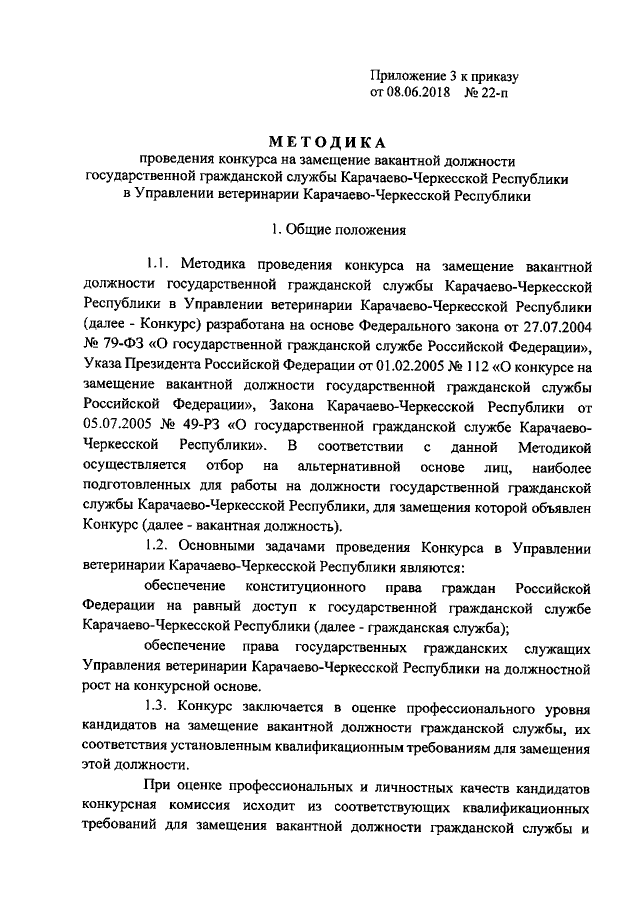 Приложение 3 к приказу
от 08.06.2018 № 22-п

МЕТОДИКА
проведения конкурса на замещение вакантной должности государственной гражданской службы Карачаево-Черкесской Республики в Управлении ветеринарии Карачаево-Черкесской Республики

1. Общие положения

1.1. Методика проведения конкурса на замещение вакантной должности государственной гражданской службы Карачаево-Черкесской Республики в Управлении ветеринарии Карачаево-Черкесской Республики (далее - Конкурс) разработана на основе Федерального закона от 27.07.2004 № 79-ФЗ «О государственной гражданской службе Российской Федерации», Указа Президента Российской Федерации от 01.02.2005 № 112 «О конкурсе на замещение вакантной должности государственной гражданской службы Российской Федерации», Закона Карачаево-Черкесской Республики от 05.07.2005 № 49-РЗ «О государственной гражданской службе Карачаево-Черкесской Республики». В соответствии с данной Методикой осуществляется отбор на альтернативной основе лиц, наиболее подготовленных для работы на должности государственной гражданской службы Карачаево-Черкесской Республики, для замещения которой объявлен Конкурс (далее - вакантная должность).

1.2. Основными задачами проведения Конкурса в Управлении ветеринарии Карачаево-Черкесской Республики являются:

обеспечение конституционного права граждан Российской Федерации на равный доступ к государственной гражданской службе Карачаево-Черкесской Республики (далее - гражданская служба);

обеспечение права государственных гражданских служащих Управления ветеринарии Карачаево-Черкесской Республики на должностной рост на конкурсной основе.

1.3. Конкурс заключается в оценке профессионального уровня кандидатов на замещение вакантной должности гражданской службы, их соответствия установленным квалификационным требованиям для замещения этой должности.

При оценке профессиональных и личностных качеств кандидатов конкурсная комиссия исходит из соответствующих квалификационных требований для замещения вакантной должности гражданской службы и